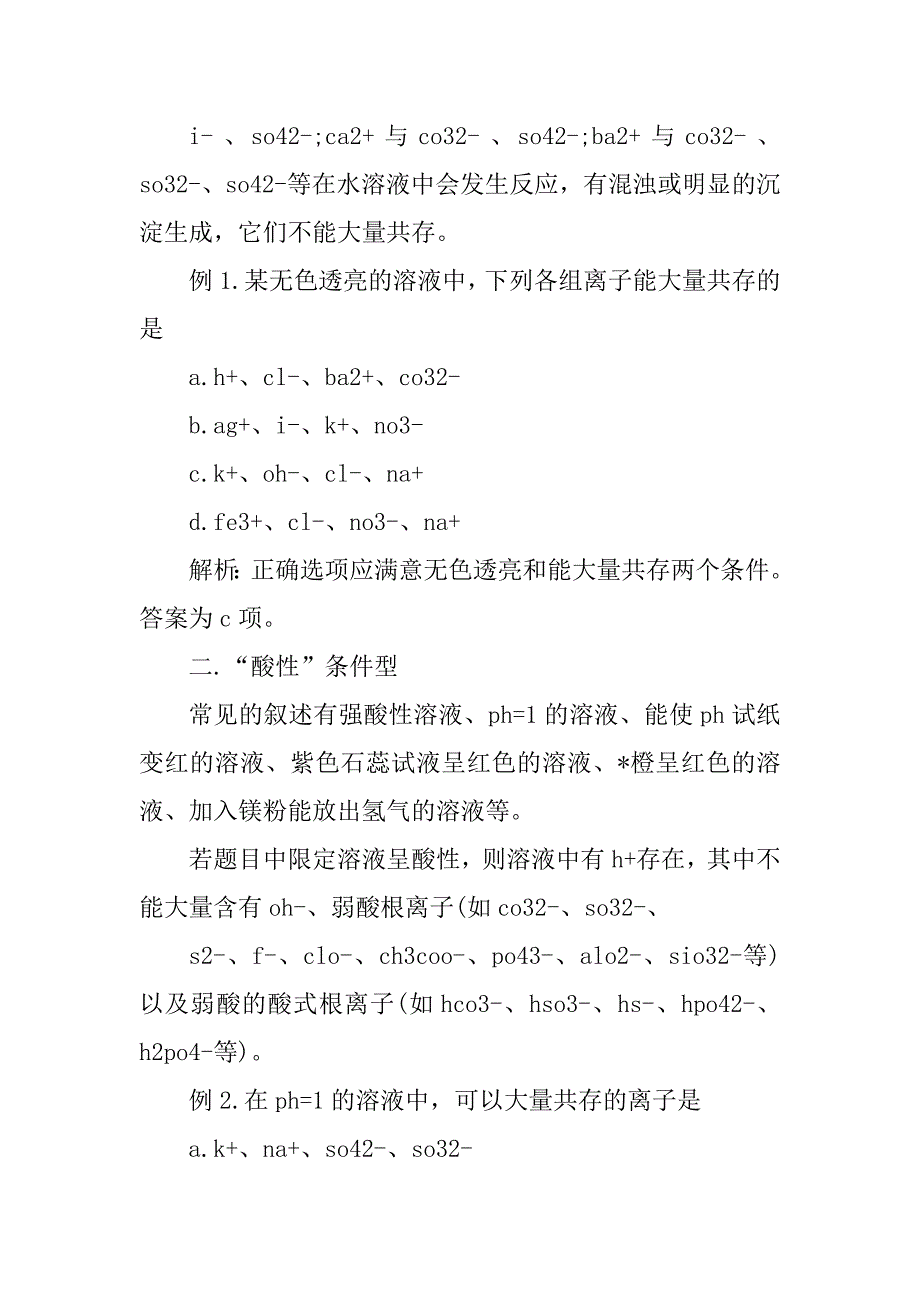 i- 、so42-;ca2+ 与 co32- 、so42-;ba2+ 与 co32- 、so32-、so42-等在水溶液中会发生反应，有混浊或明显的沉淀生成，它们不能大量共存。

例 1.某无色透亮的溶液中，下列各组离子能大量共存的是

a.h+、cl-、ba2+、co32-

b.ag+、i-、k+、no3-

c.k+、oh-、cl-、na+

d.fe3+、cl-、no3-、na+

解析: 正确选项应满意无色透亮和能大量共存两个条件。答案为 c 项。

二.“酸性”条件型

常见的叙述有强酸性溶液、ph=1 的溶液、能使 ph 试纸变红的溶液、紫色石蕊试液呈红色的溶液、*橙呈红色的溶液、加入镁粉能放出氢气的溶液等。

若题目中限定溶液呈酸性，则溶液中有 h+存在，其中不能大量含有 oh-、弱酸根离子(如 co32-、so32-、

s2-、f-、clo-、ch3coo-、po43-、alo2-、sio32-等)以及弱酸的酸式根离子(如 hco3-、hso3-、hs-、hpo42-、h2po4-等)。

例 2.在 ph=1 的溶液中，可以大量共存的离子是

a.k+、na+、so42-、so32-